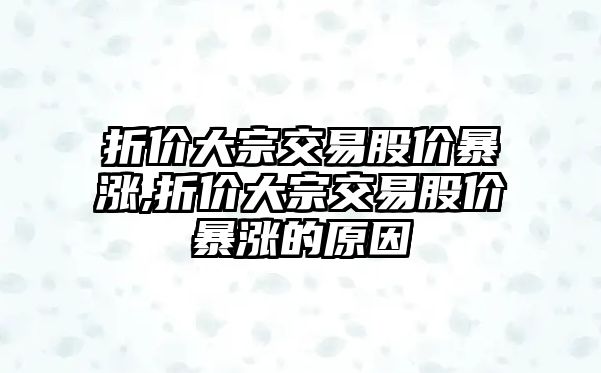 折价大宗交易股价暴涨,折价大宗交易股价暴涨的原因